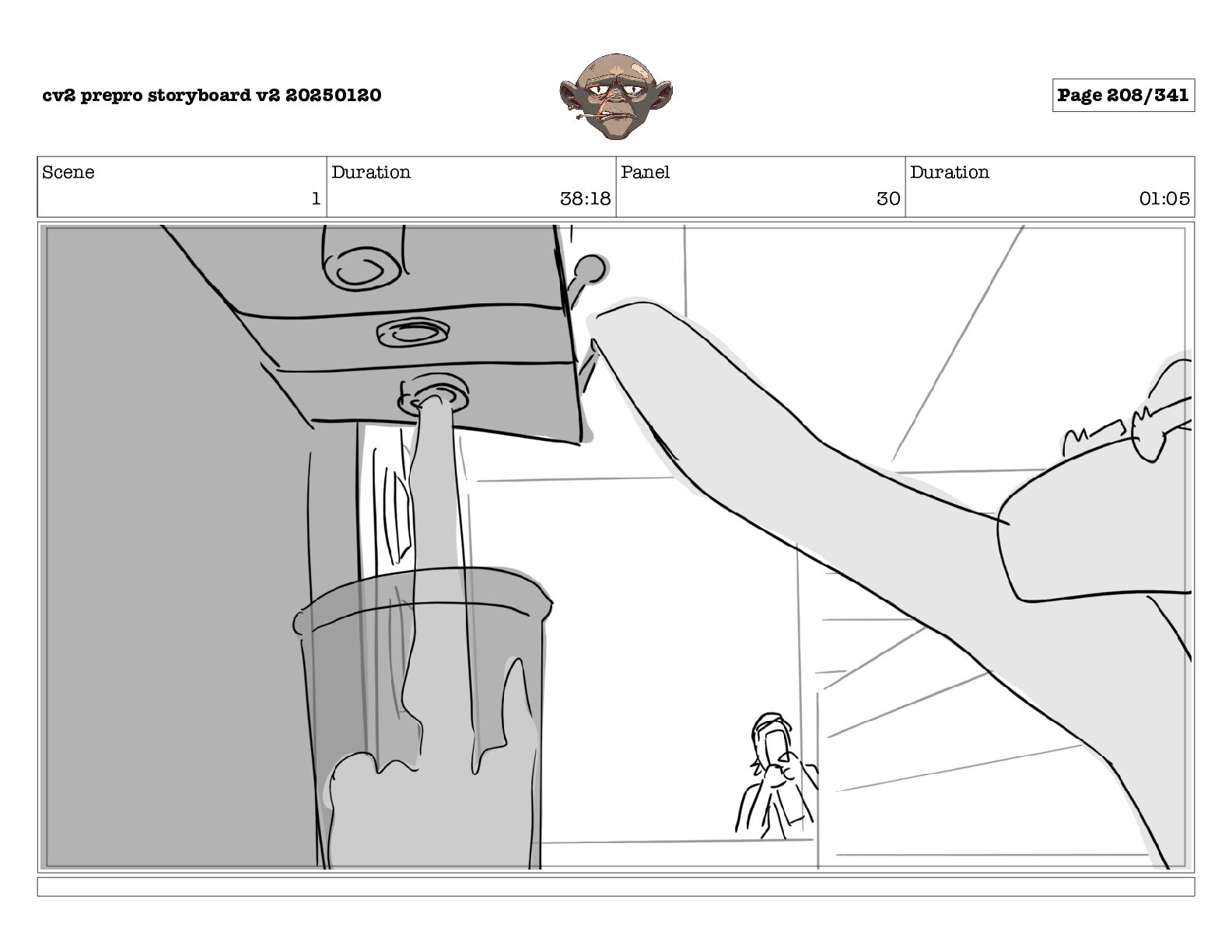 cv2 prepro storyboard v2 20250120

Page 208/341

| Scene | Duration | Panel | Duration |
|---|---|---|---|
| 1 | 38:18 | 30 | 01:05 |